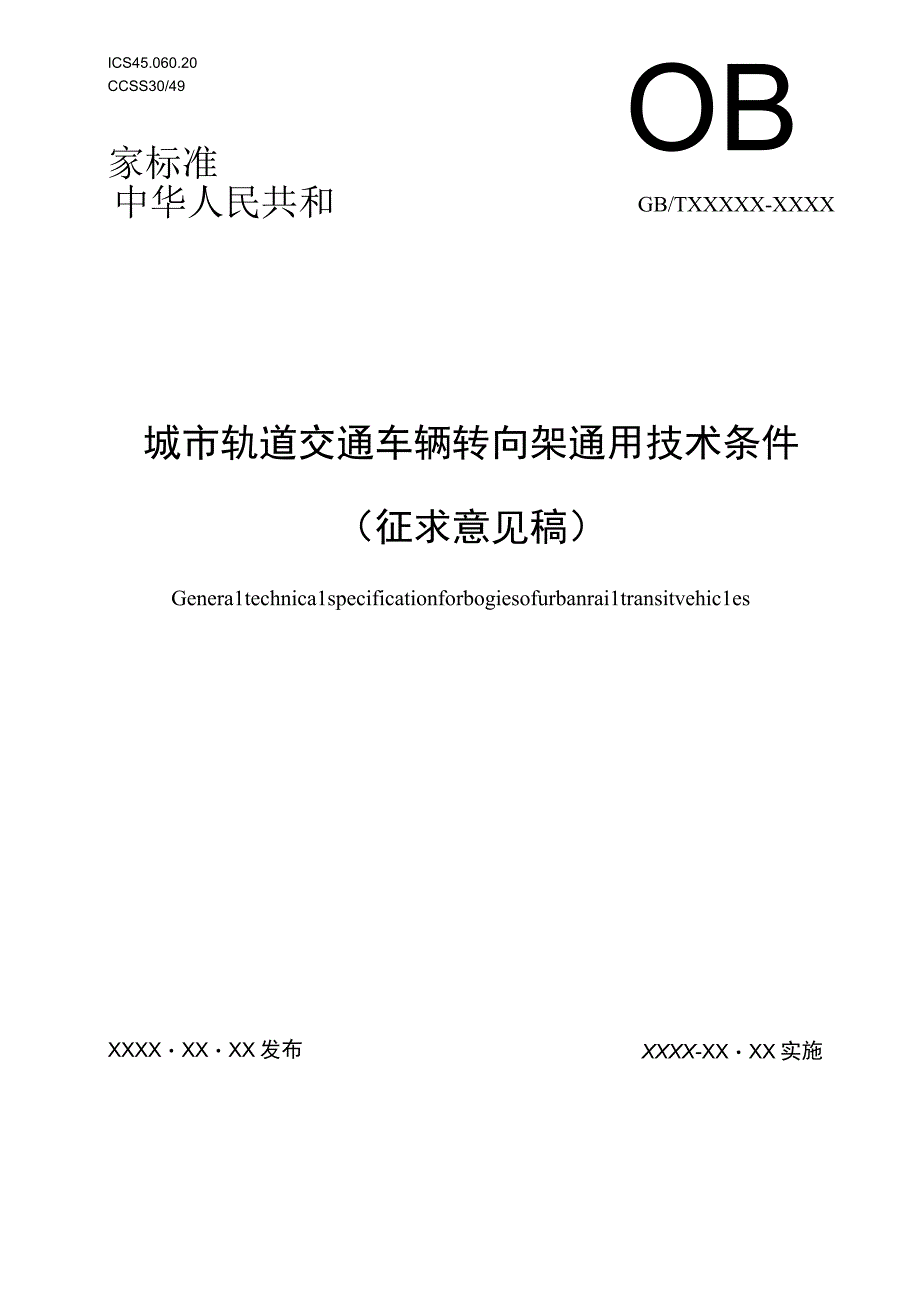 ICS45.060.20
CCSS30/49

OB

家标准
中华人民共和

GB/TXXXXX-XXXX

城市轨道交通车辆转向架通用技术条件

（征求意见稿）

Genera1technica1specificationforbogiesofurbanrai1transitvehic1es

XXXX・XX・XX发布

XXXX-XX・XX实施